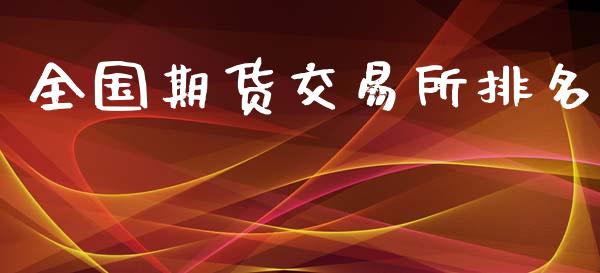 全国期货交易所排名